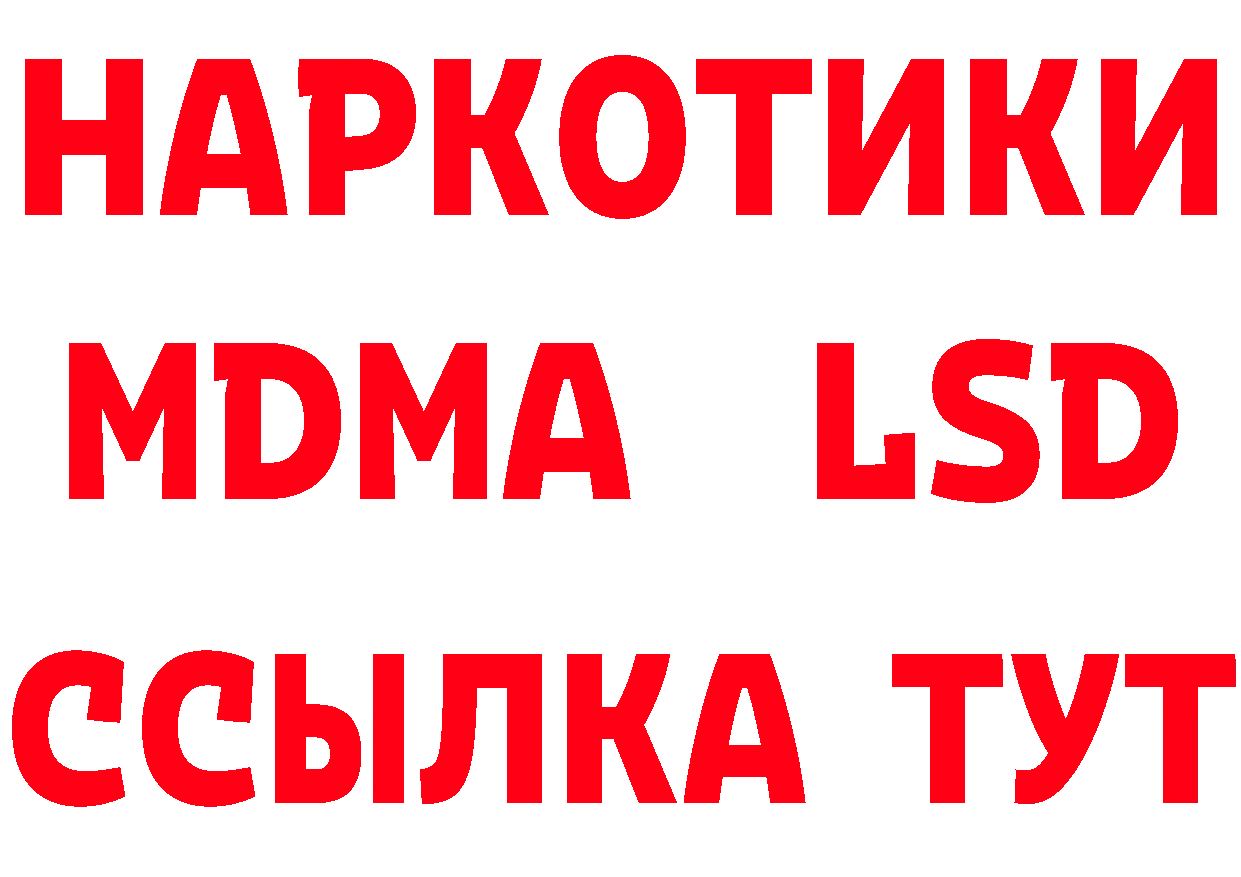 НАРКОТИКИ
MDMA LSD
ССЫЛКА ТУТ